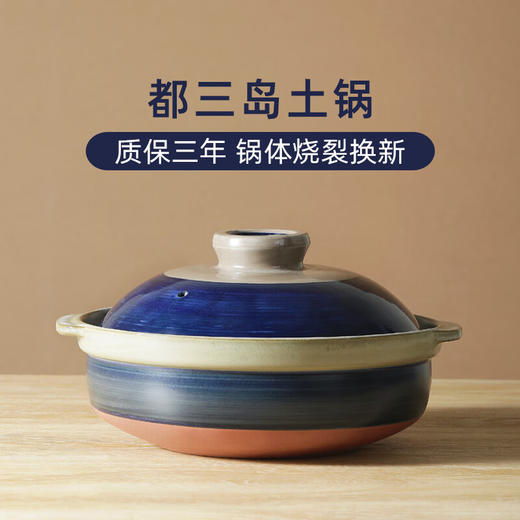 都三岛土锅

质保三年 锅体烧裂换新